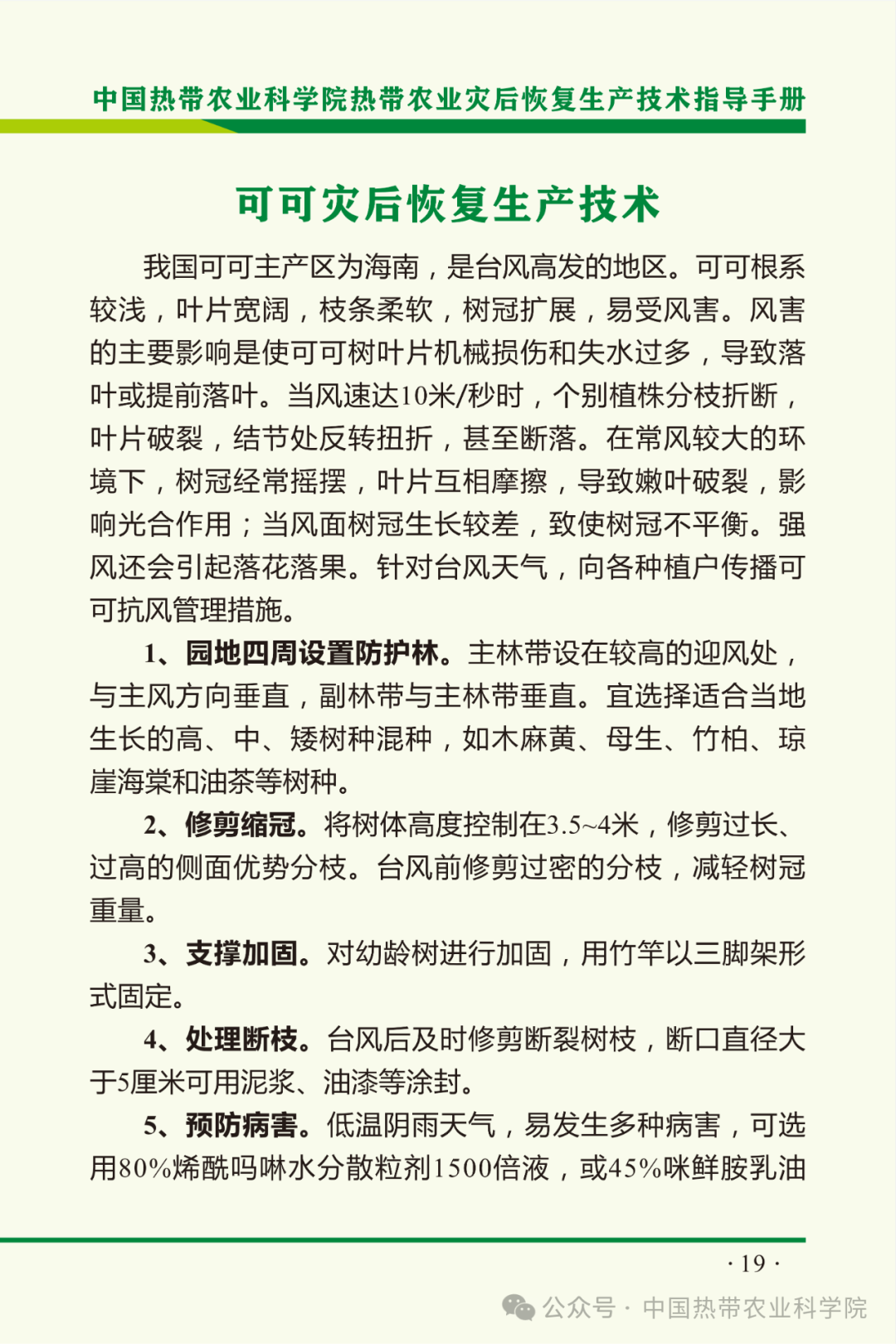 中国热带农业科学院热带农业灾后恢复生产技术指导手册

可可灾后恢复生产技术

我国可可主产区为海南，是台风高发的地区。可可根系较浅，叶片宽阔，枝条柔软，树冠扩展，易受风害。风害的主要影响是使可可树叶片机械损伤和失水过多，导致落叶或提前落叶。当风速达10米/秒时，个别植株分枝折断，叶片破裂，结节处反转扭折，甚至断落。在常风较大的环境下，树冠经常摇摆，叶片互相摩擦，导致嫩叶破裂，影响光合作用；当风面树冠生长较差，致使树冠不平衡。强风还会引起落花落果。针对台风天气，向各种植户传播可可抗风管理措施。

1、园地四周设置防护林。主林带设在较高的迎风处，与主风方向垂直，副林带与主林带垂直。宜选择适合当地生长的高、中、矮树种混种，如木麻黄、母生、竹柏、琼崖海棠和油茶等树种。

2、修剪缩冠。将树体高度控制在3.5~4米，修剪过长、过高的侧面优势分枝。台风前修剪过密的分枝，减轻树冠重量。

3、支撑加固。对幼龄树进行加固，用竹竿以三脚架形式固定。

4、处理断枝。台风后及时修剪断裂树枝，断口直径大于5厘米可用泥浆、油漆等涂封。

5、预防病害。低温阴雨天气，易发生多种病害，可选用80%烯酰吗啉水分散粒剂1500倍液，或45%咪鲜胺乳油

· 19 ·

公众号 · 中国热带农业科学院